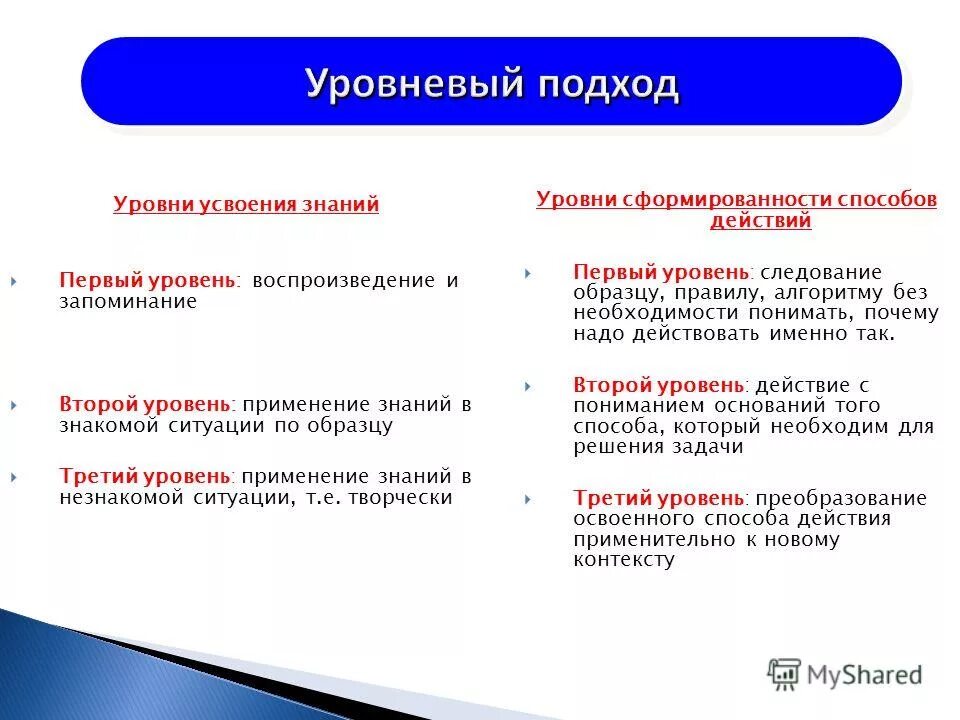 Уровневый подход

Уровни усвоения знаний

Первый уровень: воспроизведение и запоминание

Второй уровень: применение знаний в знакомой ситуации по образцу

Третий уровень: применение знаний в незнакомой ситуации, т.е. творчески

Уровни сформированности способов действий

Первый уровень: следование образцу, правилу, алгоритму без необходимости понимать, почему надо действовать именно так.

Второй уровень: действие с пониманием оснований того способа, который необходим для решения задачи

Третий уровень: преобразование освоенного способа действия применительно к новому контексту

MyShared